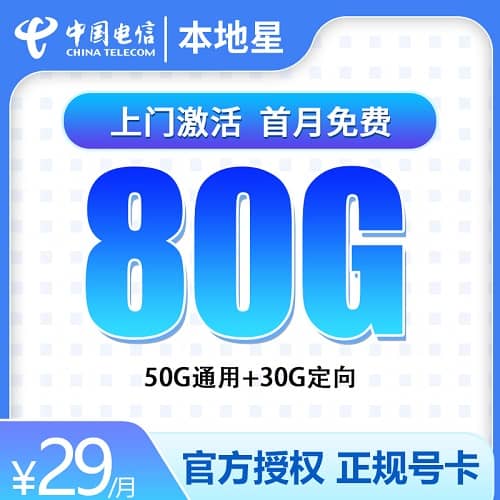 中国电信
CHINA TELECOM
本地星

上门激活 首月免费

80G

50G通用+30G定向

¥29/月

官方授权 正规号卡